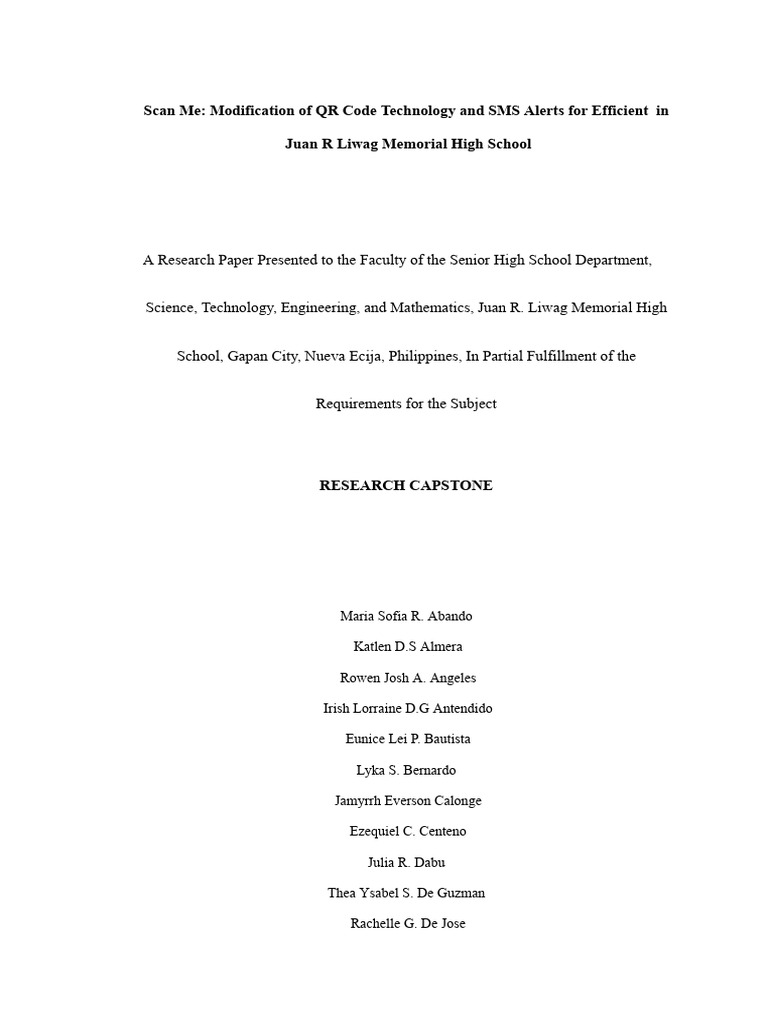 Scan Me: Modification of QR Code Technology and SMS Alerts for Efficient in Juan R Liwag Memorial High School

A Research Paper Presented to the Faculty of the Senior High School Department, Science, Technology, Engineering, and Mathematics, Juan R. Liwag Memorial High School, Gapan City, Nueva Ecija, Philippines, In Partial Fulfillment of the Requirements for the Subject

RESEARCH CAPSTONE

Maria Sofia R. Abando

Katlen D.S Almera

Rowen Josh A. Angeles

Irish Lorraine D.G Antendido

Eunice Lei P. Bautista

Lyka S. Bernardo

Jamyrrh Everson Calonge

Ezequiel C. Centeno

Julia R. Dabu

Thea Ysabel S. De Guzman

Rachelle G. De Jose